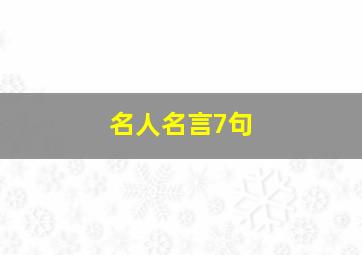 名人名言7句